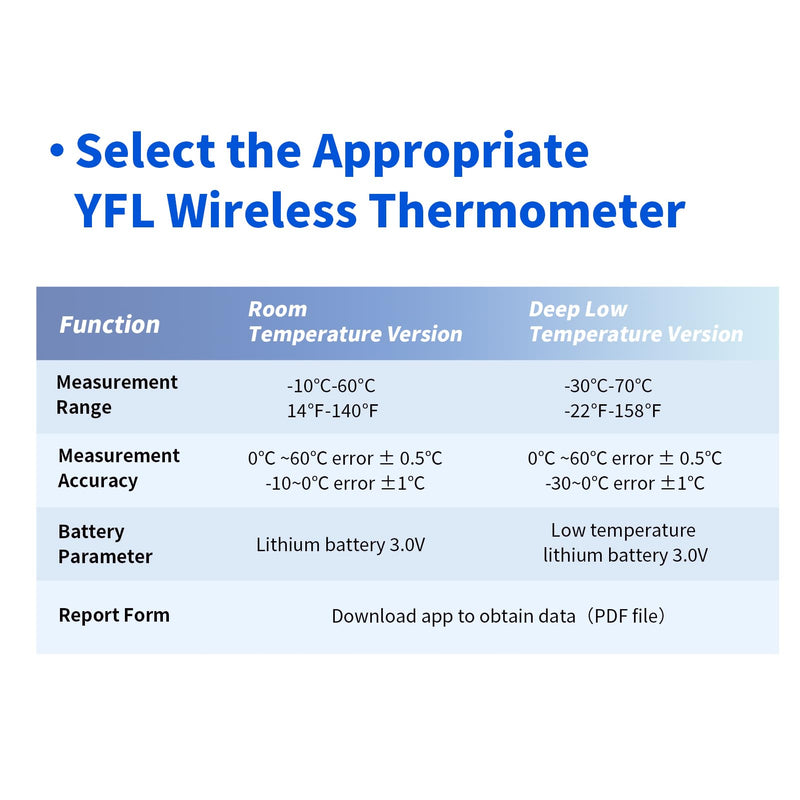 • Select the Appropriate YFL Wireless Thermometer

| Function | Room Temperature Version | Deep Low Temperature Version |
|---|---|---|
| Measurement Range | -10°C-60°C 14°F-140°F | -30°C-70°C -22°F-158°F |
| Measurement Accuracy | 0°C ~60°C error ± 0.5°C -10~0°C error ±1°C | 0°C ~60°C error ± 0.5°C -30~0°C error ±1°C |
| Battery Parameter | Lithium battery 3.0V | Low temperature lithium battery 3.0V |
| Report Form | Download app to obtain data（PDF file） | |